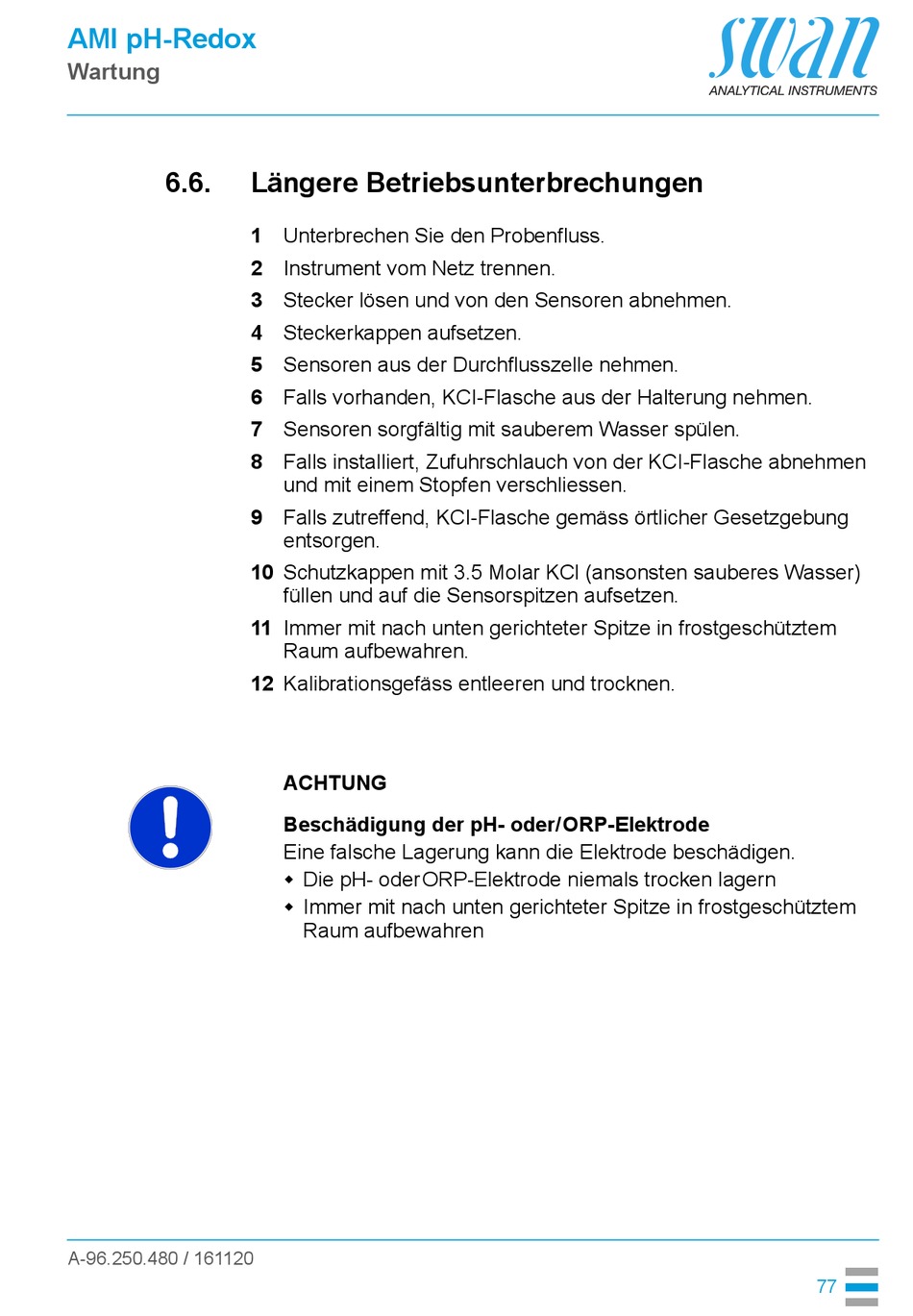 AMI pH-Redox
Wartung

swan
ANALYTICAL INSTRUMENTS

6.6. Längere Betriebsunterbrechungen

1 Unterbrechen Sie den Probenfluss.
2 Instrument vom Netz trennen.
3 Stecker lösen und von den Sensoren abnehmen.
4 Steckerkappen aufsetzen.
5 Sensoren aus der Durchflusszelle nehmen.
6 Falls vorhanden, KCl-Flasche aus der Halterung nehmen.
7 Sensoren sorgfältig mit sauberem Wasser spülen.
8 Falls installiert, Zufuhrschlauch von der KCl-Flasche abnehmen und mit einem Stopfen verschliessen.
9 Falls zutreffend, KCl-Flasche gemäss örtlicher Gesetzgebung entsorgen.
10 Schutzkappen mit 3.5 Molar KCl (ansonsten sauberes Wasser) füllen und auf die Sensorspitzen aufsetzen.
11 Immer mit nach unten gerichteter Spitze in frostgeschütztem Raum aufbewahren.
12 Kalibrationsgefäss entleeren und trocknen.

ACHTUNG

Beschädigung der pH- oder/ORP-Elektrode
Eine falsche Lagerung kann die Elektrode beschädigen.
◆ Die pH- oder ORP-Elektrode niemals trocken lagern
◆ Immer mit nach unten gerichteter Spitze in frostgeschütztem Raum aufbewahren

A-96.250.480 / 161120

77